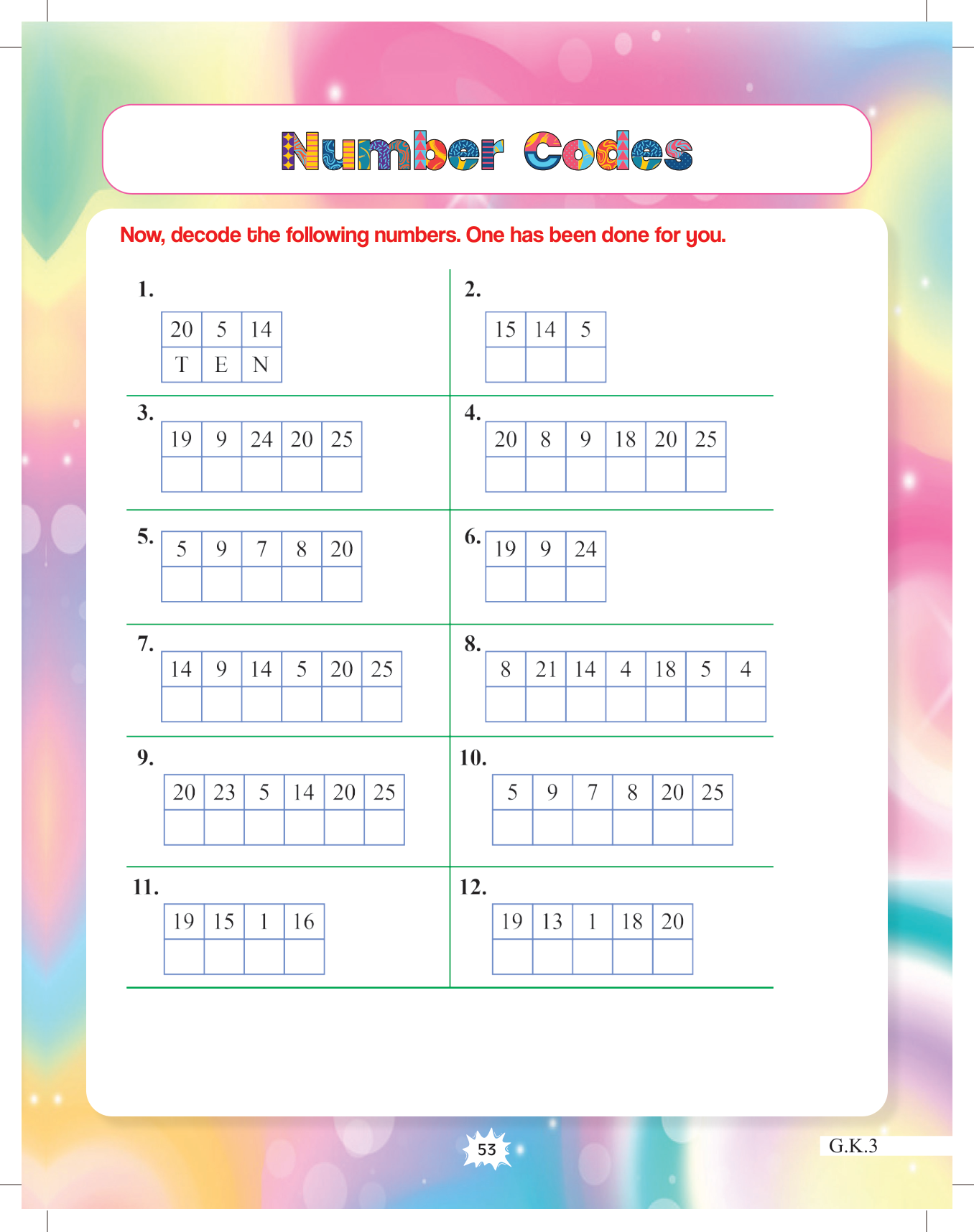 Number Codes

Now, decode the following numbers. One has been done for you.

1.

| 20 | 5 | 14 |
|---|---|---|
| T | E | N |

2.

| 15 | 14 | 5 |
|---|---|---|
| | | |

3.

| 19 | 9 | 24 | 20 | 25 |
|---|---|---|---|---|
| | | | | |

4.

| 20 | 8 | 9 | 18 | 20 | 25 |
|---|---|---|---|---|---|
| | | | | | |

5.

| 5 | 9 | 7 | 8 | 20 |
|---|---|---|---|---|
| | | | | |

6.

| 19 | 9 | 24 |
|---|---|---|
| | | |

7.

| 14 | 9 | 14 | 5 | 20 | 25 |
|---|---|---|---|---|---|
| | | | | | |

8.

| 8 | 21 | 14 | 4 | 18 | 5 | 4 |
|---|---|---|---|---|---|---|
| | | | | | | |

9.

| 20 | 23 | 5 | 14 | 20 | 25 |
|---|---|---|---|---|---|
| | | | | | |

10.

| 5 | 9 | 7 | 8 | 20 | 25 |
|---|---|---|---|---|---|
| | | | | | |

11.

| 19 | 15 | 1 | 16 |
|---|---|---|---|
| | | | |

12.

| 19 | 13 | 1 | 18 | 20 |
|---|---|---|---|---|
| | | | | |

53

G.K.3